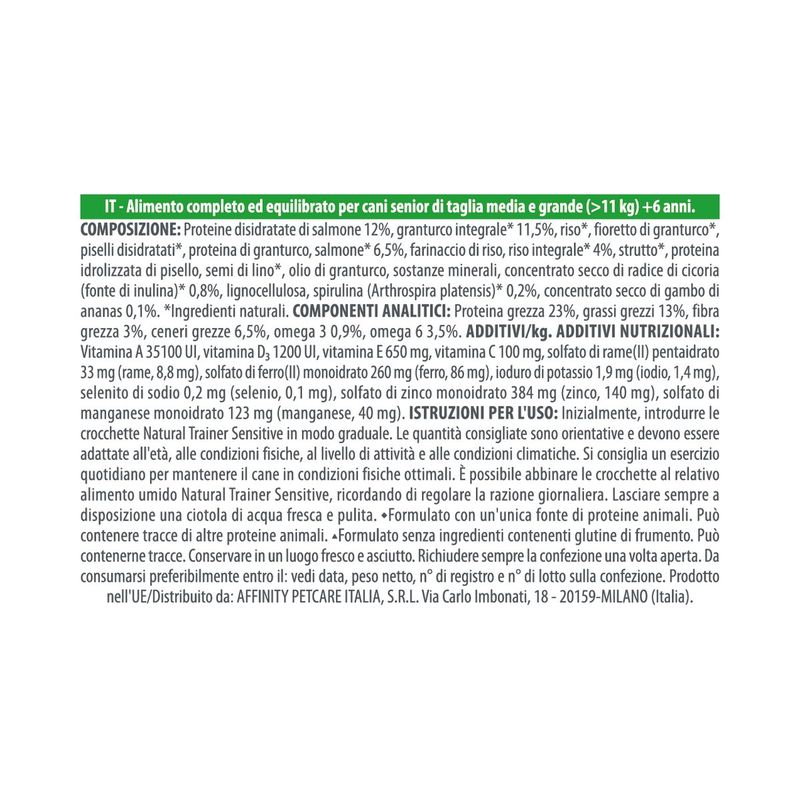 IT - Alimento completo ed equilibrato per cani senior di taglia media e grande (>11 kg) +6 anni.

COMPOSIZIONE: Proteine disidratate di salmone 12%, granturco integrale* 11,5%, riso*, fioretto di granturco*, piselli disidratati*, proteina di granturco, salmone* 6,5%, farinaccio di riso, riso integrale* 4%, strutto*, proteina idrolizzata di pisello, semi di lino*, olio di granturco, sostanze minerali, concentrato secco di radice di cicoria (fonte di inulina)* 0,8%, lignocellulosa, spirulina (Arthrospira platensis)* 0,2%, concentrato secco di gambo di ananas 0,1%. *Ingredienti naturali. COMPONENTI ANALITICI: Proteina grezza 23%, grassi grezzi 13%, fibra grezza 3%, ceneri grezze 6,5%, omega 3 0,9%, omega 6 3,5%. ADDITIVI/kg. ADDITIVI NUTRIZIONALI: Vitamina A 35100 UI, vitamina $D_3$ 1200 UI, vitamina E 650 mg, vitamina C 100 mg, solfato di rame(II) pentaidrato 33 mg (rame, 8,8 mg), solfato di ferro(II) monoidrato 260 mg (ferro, 86 mg), ioduro di potassio 1,9 mg (iodio, 1,4 mg), selenito di sodio 0,2 mg (selenio, 0,1 mg), solfato di zinco monoidrato 384 mg (zinco, 140 mg), solfato di manganese monoidrato 123 mg (manganese, 40 mg). ISTRUZIONI PER L'USO: Inizialmente, introdurre le crocchette Natural Trainer Sensitive in modo graduale. Le quantità consigliate sono orientative e devono essere adattate all'età, alle condizioni fisiche, al livello di attività e alle condizioni climatiche. Si consiglia un esercizio quotidiano per mantenere il cane in condizioni fisiche ottimali. È possibile abbinare le crocchette al relativo alimento umido Natural Trainer Sensitive, ricordando di regolare la razione giornaliera. Lasciare sempre a disposizione una ciotola di acqua fresca e pulita. ◆Formulato con un'unica fonte di proteine animali. Può contenere tracce di altre proteine animali. ▲Formulato senza ingredienti contenenti glutine di frumento. Può contenerne tracce. Conservare in un luogo fresco e asciutto. Richiudere sempre la confezione una volta aperta. Da consumarsi preferibilmente entro il: vedi data, peso netto, n° di registro e n° di lotto sulla confezione. Prodotto nell'UE/Distribuito da: AFFINITY PETCARE ITALIA, S.R.L. Via Carlo Imbonati, 18 - 20159-MILANO (Italia).